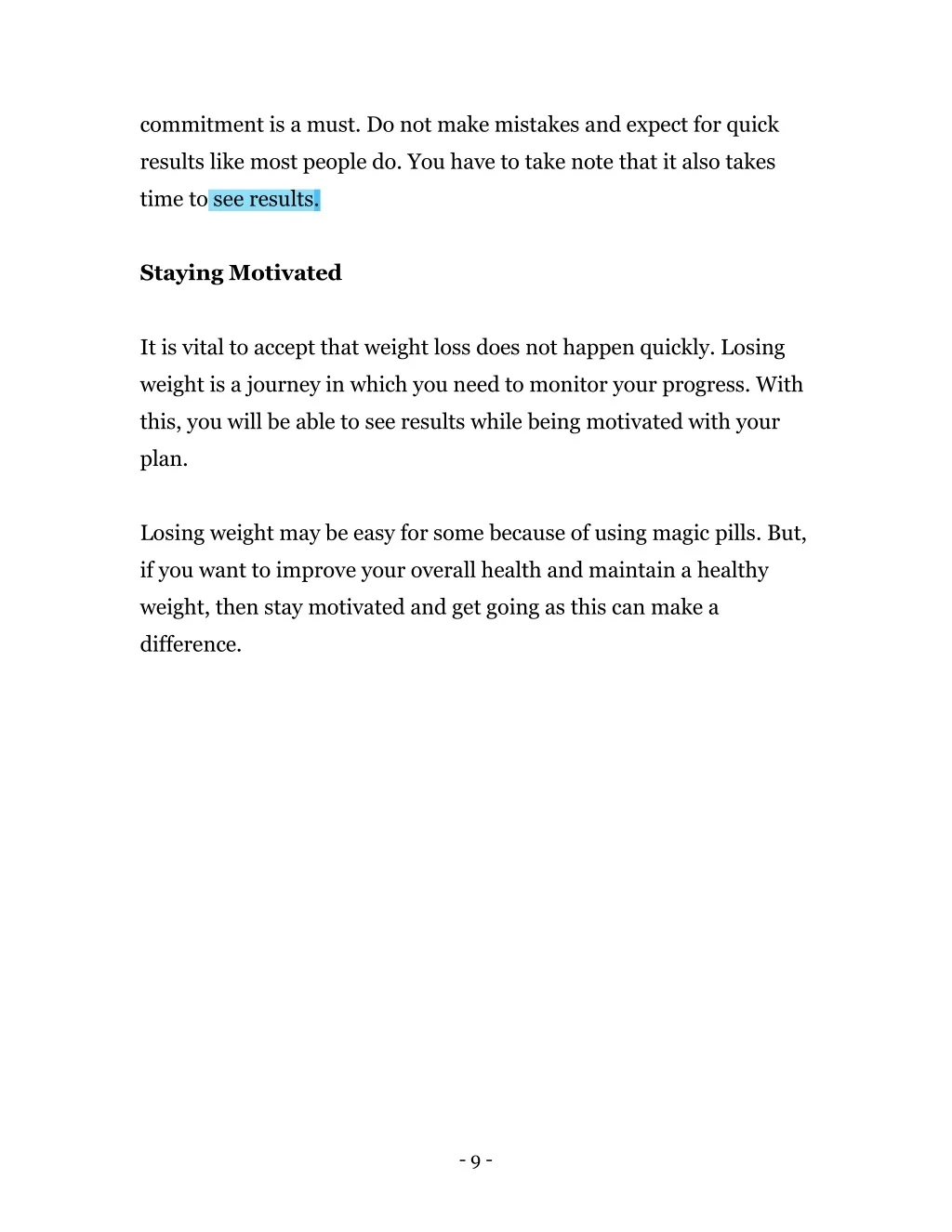 commitment is a must. Do not make mistakes and expect for quick results like most people do. You have to take note that it also takes time to see results.

Staying Motivated

It is vital to accept that weight loss does not happen quickly. Losing weight is a journey in which you need to monitor your progress. With this, you will be able to see results while being motivated with your plan.

Losing weight may be easy for some because of using magic pills. But, if you want to improve your overall health and maintain a healthy weight, then stay motivated and get going as this can make a difference.

- 9 -